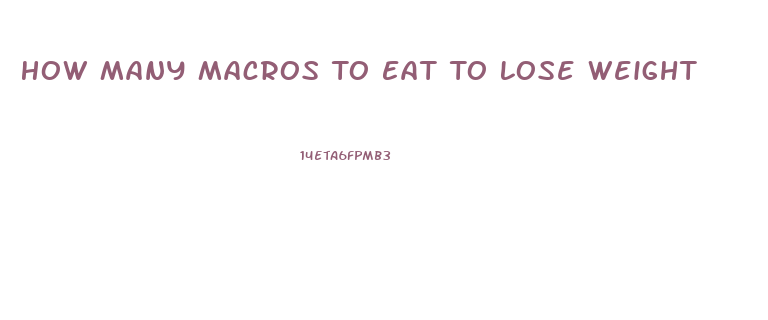 HOW MANY MACROS TO EAT TO LOSE WEIGHT

14ETA6FPMB3